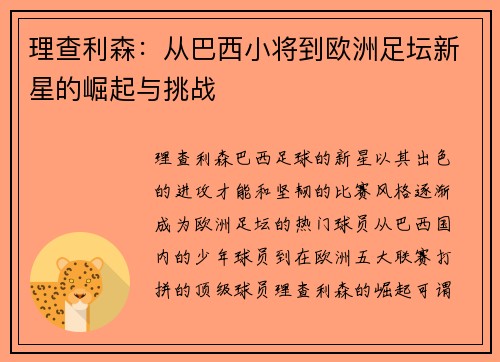 理查利森：从巴西小将到欧洲足坛新星的崛起与挑战

理查利森巴西足球的新星以其出色的进攻才能和坚韧的比赛风格逐渐成为欧洲足坛的热门球员从巴西国内的少年球员到在欧洲五大联赛打拼的顶级球员理查利森的崛起可谓